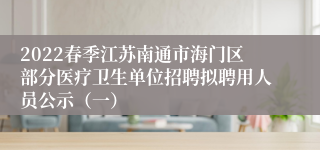 2022春季江苏南通市海门区部分医疗卫生单位招聘拟聘用人员公示（一）